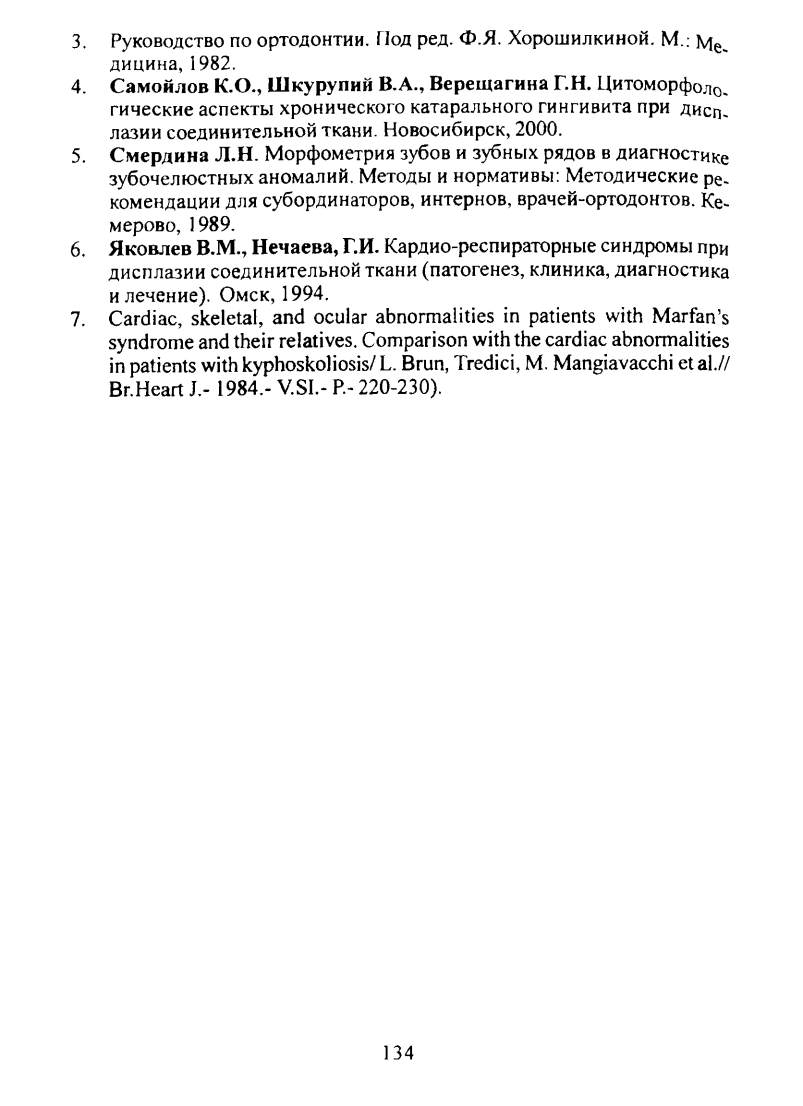 3. Руководство по ортодонтии. Под ред. Ф.Я. Хорошилкиной. М.: Медицина, 1982.

4. Самойлов К.О., Шкурупий В.А., Верещагина Г.Н. Цитоморфологические аспекты хронического катарального гингивита при дисплазии соединительной ткани. Новосибирск, 2000.

5. Смердина Л.Н. Морфометрия зубов и зубных рядов в диагностике зубочелюстных аномалий. Методы и нормативы: Методические рекомендации для субординаторов, интернов, врачей-ортодонтов. Кемерово, 1989.

6. Яковлев В.М., Нечаева, Г.И. Кардио-респираторные синдромы при дисплазии соединительной ткани (патогенез, клиника, диагностика и лечение). Омск, 1994.

7. Cardiac, skeletal, and ocular abnormalities in patients with Marfan's syndrome and their relatives. Comparison with the cardiac abnormalities in patients with kyphoskoliosis/ L. Brun, Tredici, M. Mangiavacchi et al.// Br.Heart J.- 1984.- V.SI.- P.- 220-230).

134